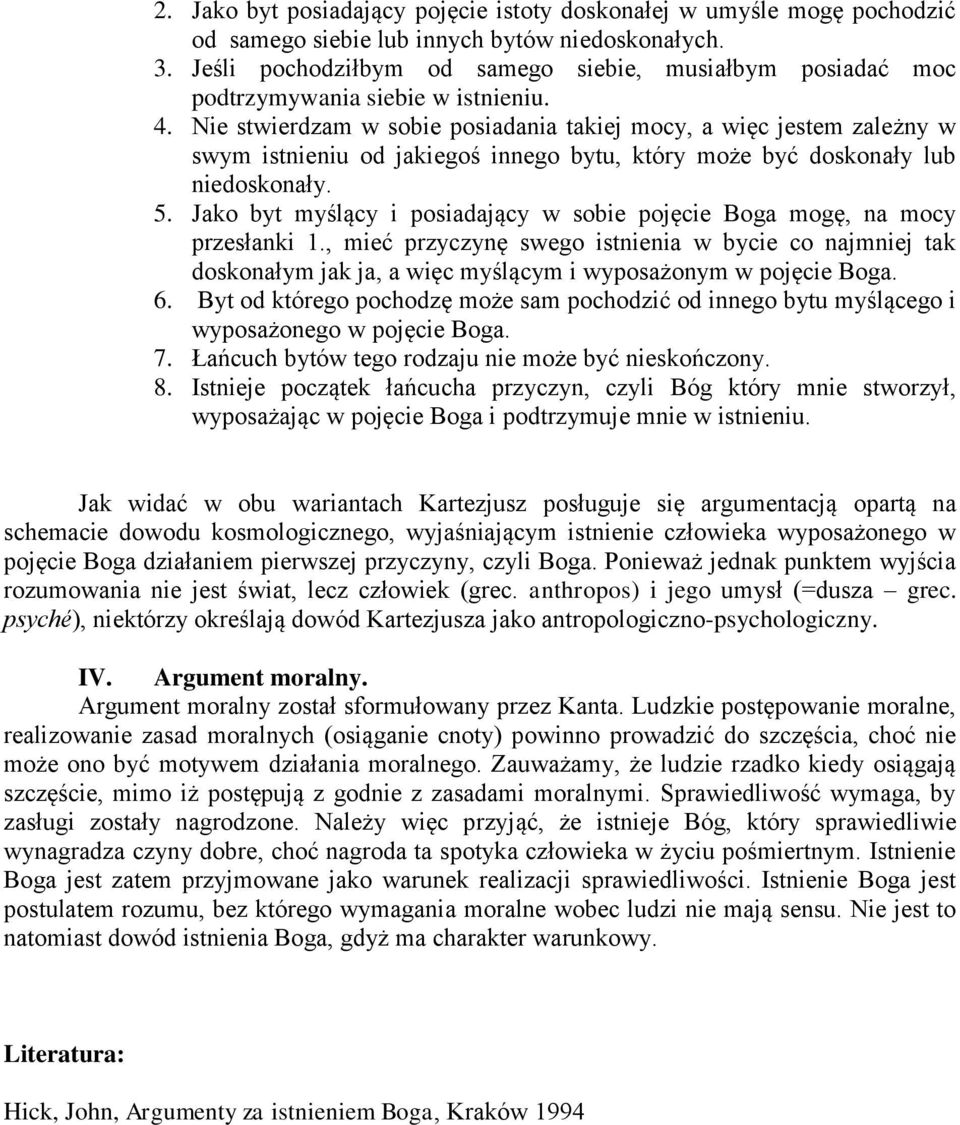 2. Jako byt posiadający pojęcie istoty doskonałej w umyśle mogę pochodzić od samego siebie lub innych bytów niedoskonałych.
3. Jeśli pochodziłbym od samego siebie, musiałbym posiadać moc podtrzymywania siebie w istnieniu.
4. Nie stwierdzam w sobie posiadania takiej mocy, a więc jestem zależny w swym istnieniu od jakiegoś innego bytu, który może być doskonały lub niedoskonały.
5. Jako byt myślący i posiadający w sobie pojęcie Boga mogę, na mocy przesłanki 1., mieć przyczynę swego istnienia w bycie co najmniej tak doskonałym jak ja, a więc myślącym i wyposażonym w pojęcie Boga.
6. Byt od którego pochodzę może sam pochodzić od innego bytu myślącego i wyposażonego w pojęcie Boga.
7. Łańcuch bytów tego rodzaju nie może być nieskończony.
8. Istnieje początek łańcucha przyczyn, czyli Bóg który mnie stworzył, wyposażając w pojęcie Boga i podtrzymuje mnie w istnieniu.

Jak widać w obu wariantach Kartezjusz posługuje się argumentacją opartą na schemacie dowodu kosmologicznego, wyjaśniającym istnienie człowieka wyposażonego w pojęcie Boga działaniem pierwszej przyczyny, czyli Boga. Ponieważ jednak punktem wyjścia rozumowania nie jest świat, lecz człowiek (grec. anthropos) i jego umysł (=dusza – grec. psyché), niektórzy określają dowód Kartezjusza jako antropologiczno-psychologiczny.

IV. Argument moralny.
Argument moralny został sformułowany przez Kanta. Ludzkie postępowanie moralne, realizowanie zasad moralnych (osiąganie cnoty) powinno prowadzić do szczęścia, choć nie może ono być motywem działania moralnego. Zauważamy, że ludzie rzadko kiedy osiągają szczęście, mimo iż postępują z godnie z zasadami moralnymi. Sprawiedliwość wymaga, by zasługi zostały nagrodzone. Należy więc przyjąć, że istnieje Bóg, który sprawiedliwie wynagradza czyny dobre, choć nagroda ta spotyka człowieka w życiu pośmiertnym. Istnienie Boga jest zatem przyjmowane jako warunek realizacji sprawiedliwości. Istnienie Boga jest postulatem rozumu, bez którego wymagania moralne wobec ludzi nie mają sensu. Nie jest to natomiast dowód istnienia Boga, gdyż ma charakter warunkowy.

Literatura:

Hick, John, Argumenty za istnieniem Boga, Kraków 1994